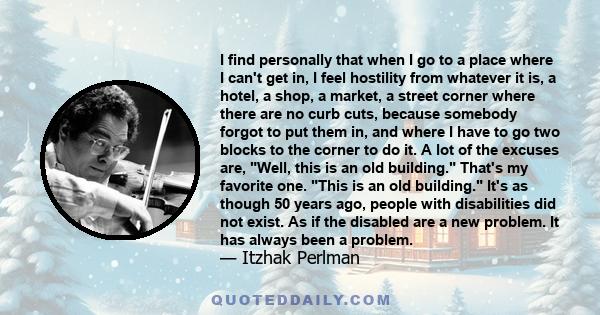 I find personally that when I go to a place where I can't get in, I feel hostility from whatever it is, a hotel, a shop, a market, a street corner where there are no curb cuts, because somebody forgot to put them in, and where I have to go two blocks to the corner to do it. A lot of the excuses are, "Well, this is an old building." That's my favorite one. "This is an old building." It's as though 50 years ago, people with disabilities did not exist. As if the disabled are a new problem. It has always been a problem.

— Itzhak Perlman

QUOTEDDAILY.COM